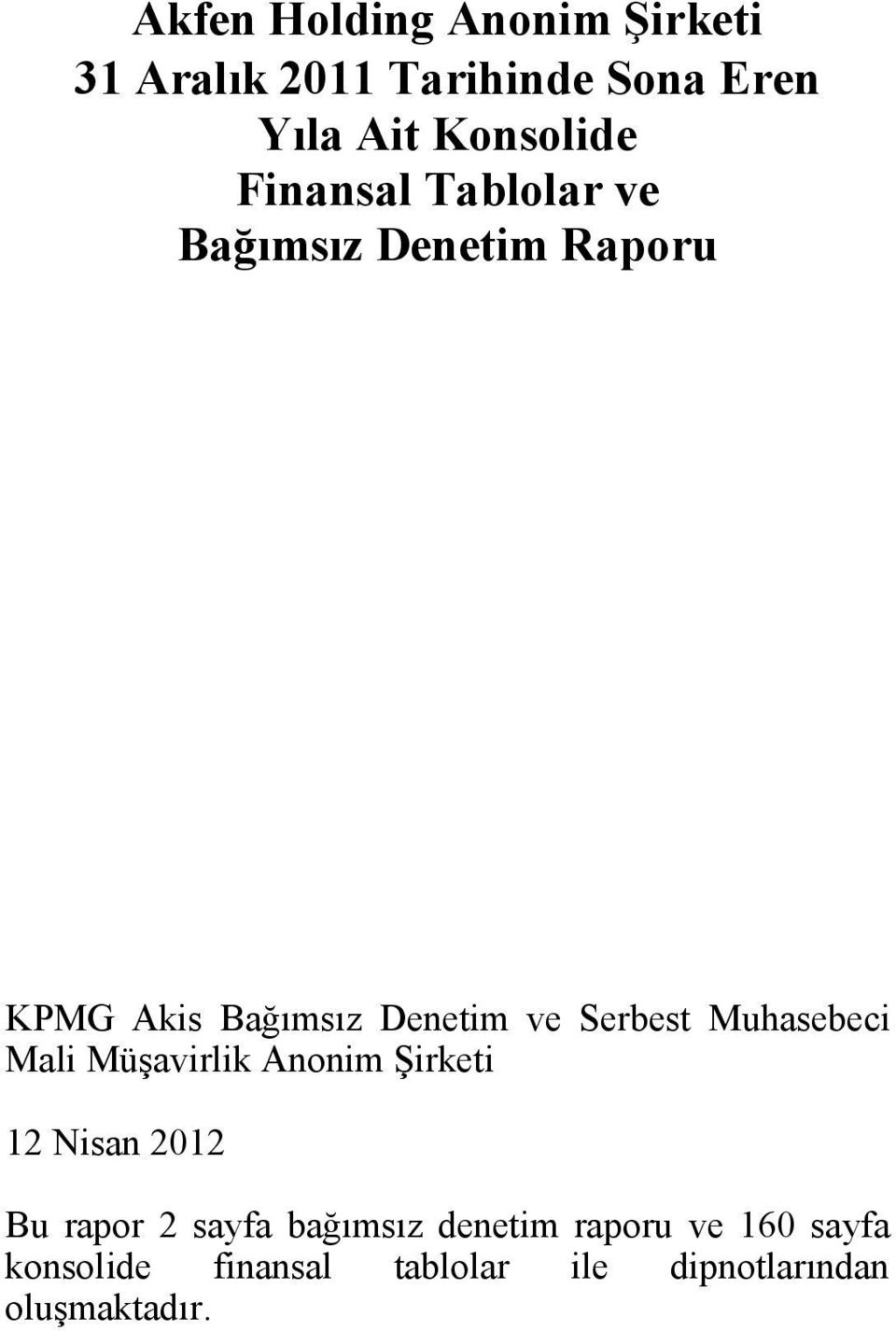 Akfen Holding Anonim Şirketi
31 Aralık 2011 Tarihinde Sona Eren
Yıla Ait Konsolide
Finansal Tablolar ve
Bağımsız Denetim Raporu

KPMG Akis Bağımsız Denetim ve Serbest Muhasebeci Mali Müşavirlik Anonim Şirketi

12 Nisan 2012

Bu rapor 2 sayfa bağımsız denetim raporu ve 160 sayfa konsolide finansal tablolar ile dipnotlarından oluşmaktadır.